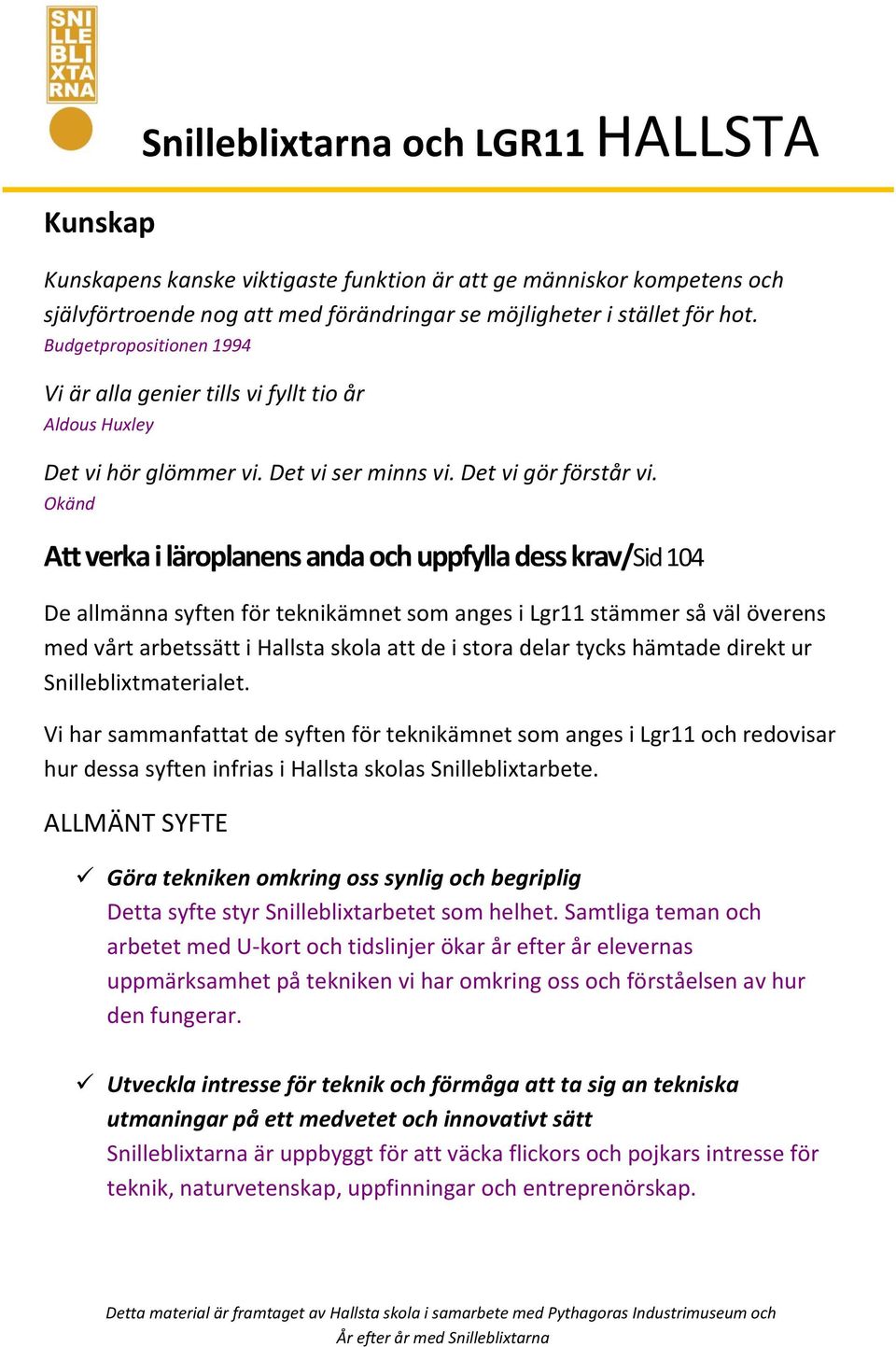 SNI
LLE
BLI
XTA
RNA

Snilleblixtarna och LGR11 HALLSTA

Kunskap

Kunskapens kanske viktigaste funktion är att ge människor kompetens och självförtroende nog att med förändringar se möjligheter i stället för hot.
Budgetpropositionen 1994

Vi är alla genier tills vi fyllt tio år
Aldous Huxley

Det vi hör glömmer vi. Det vi ser minns vi. Det vi gör förstår vi.
Okänd

Att verka i läroplanens anda och uppfylla dess krav/Sid 104

De allmänna syften för teknikämnet som anges i Lgr11 stämmer så väl överens med vårt arbetssätt i Hallsta skola att de i stora delar tycks hämtade direkt ur Snilleblixtmaterialet.

Vi har sammanfattat de syften för teknikämnet som anges i Lgr11 och redovisar hur dessa syften infrias i Hallsta skolas Snilleblixtarbete.

ALLMÄNT SYFTE

✓ Göra tekniken omkring oss synlig och begriplig
Detta syfte styr Snilleblixtarbetet som helhet. Samtliga teman och arbetet med U-kort och tidslinjer ökar år efter år elevernas uppmärksamhet på tekniken vi har omkring oss och förståelsen av hur den fungerar.

✓ Utveckla intresse för teknik och förmåga att ta sig an tekniska utmaningar på ett medvetet och innovativt sätt
Snilleblixtarna är uppbyggt för att väcka flickors och pojkars intresse för teknik, naturvetenskap, uppfinningar och entreprenörskap.

Detta material är framtaget av Hallsta skola i samarbete med Pythagoras Industrimuseum och År efter år med Snilleblixtarna